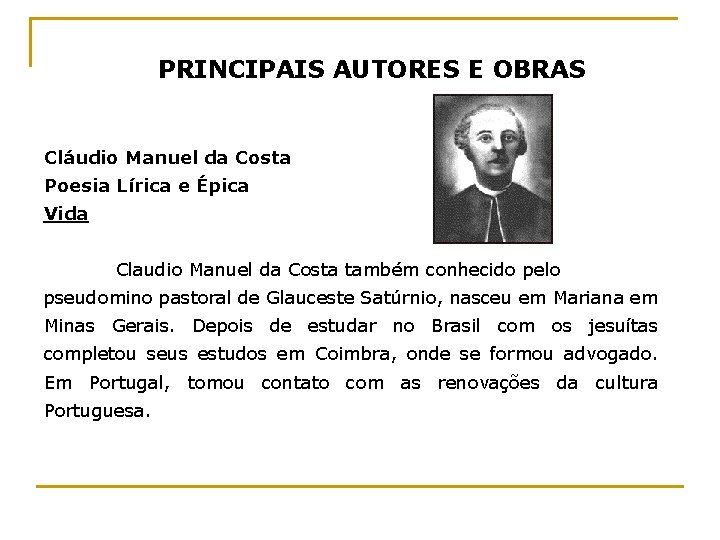 PRINCIPAIS AUTORES E OBRAS

Cláudio Manuel da Costa
Poesia Lírica e Épica
Vida

Claudio Manuel da Costa também conhecido pelo pseudomino pastoral de Glauceste Satúrnio, nasceu em Mariana em Minas Gerais. Depois de estudar no Brasil com os jesuítas completou seus estudos em Coimbra, onde se formou advogado. Em Portugal, tomou contato com as renovações da cultura Portuguesa.